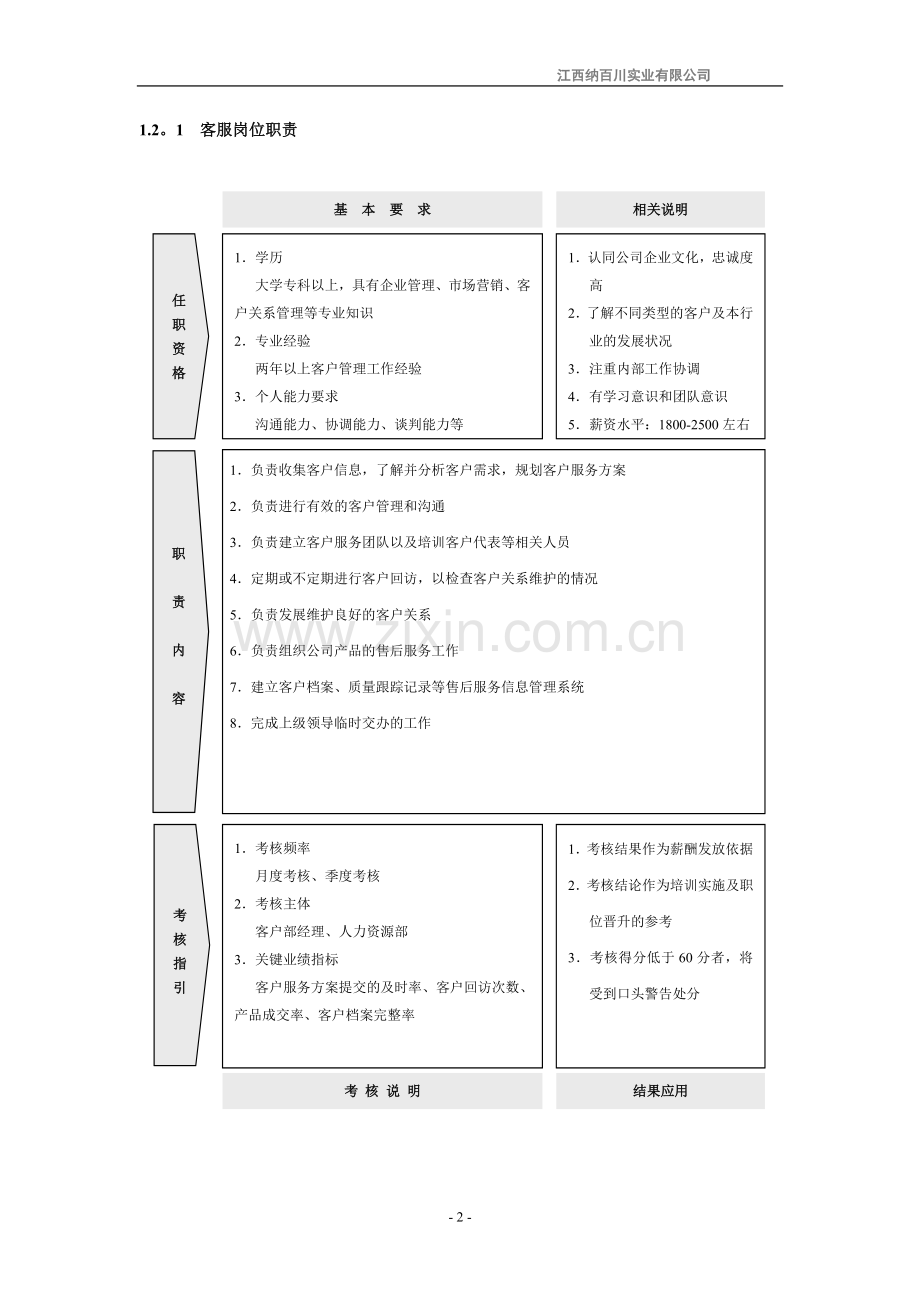 江西纳百川实业有限公司

1.2。1 客服岗位职责

基 本 要 求

相关说明

任职资格

1．学历
大学专科以上，具有企业管理、市场营销、客户关系管理等专业知识
2．专业经验
两年以上客户管理工作经验
3．个人能力要求
沟通能力、协调能力、谈判能力等

1．认同公司企业文化，忠诚度高
2．了解不同类型的客户及本行业的发展状况
3．注重内部工作协调
4．有学习意识和团队意识
5．薪资水平：1800-2500 左右

职责内容

1．负责收集客户信息，了解并分析客户需求，规划客户服务方案
2．负责进行有效的客户管理和沟通
3．负责建立客户服务团队以及培训客户代表等相关人员
4．定期或不定期进行客户回访，以检查客户关系维护的情况
5．负责发展维护良好的客户关系
6．负责组织公司产品的售后服务工作
7．建立客户档案、质量跟踪记录等售后服务信息管理系统
8．完成上级领导临时交办的工作

www.zixin.com.cn

考核指引

1．考核频率
月度考核、季度考核
2．考核主体
客户部经理、人力资源部
3．关键业绩指标
客户服务方案提交的及时率、客户回访次数、产品成交率、客户档案完整率

1．考核结果作为薪酬发放依据
2．考核结论作为培训实施及职位晋升的参考
3．考核得分低于 60 分者，将受到口头警告处分

考 核 说 明

结果应用

- 2 -